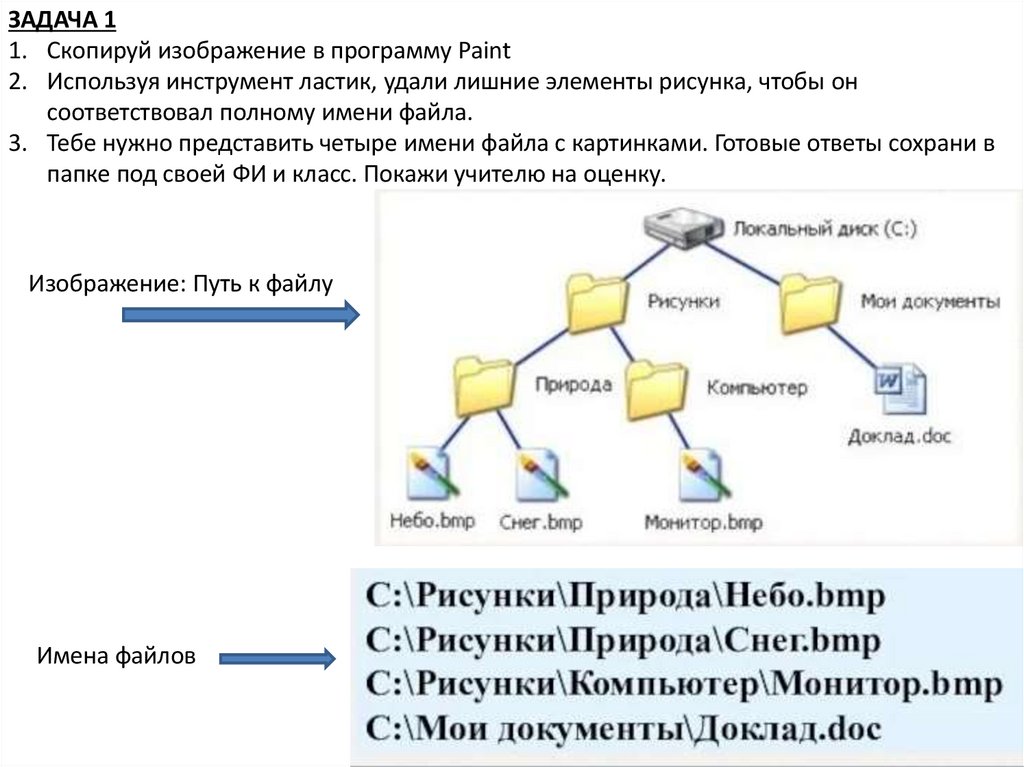 ЗАДАЧА 1
1. Скопируй изображение в программу Paint
2. Используя инструмент ластик, удали лишние элементы рисунка, чтобы он соответствовал полному имени файла.
3. Тебе нужно представить четыре имени файла с картинками. Готовые ответы сохрани в папке под своей ФИ и класс. Покажи учителю на оценку.

Изображение: Путь к файлу

Локальный диск (C:)
Рисунки
Мои документы
Природа
Компьютер
Доклад.doc
Небо.bmp
Снег.bmp
Монитор.bmp

Имена файлов

C:\Рисунки\Природа\Небо.bmp
C:\Рисунки\Природа\Снег.bmp
C:\Рисунки\Компьютер\Монитор.bmp
C:\Мои документы\Доклад.doc